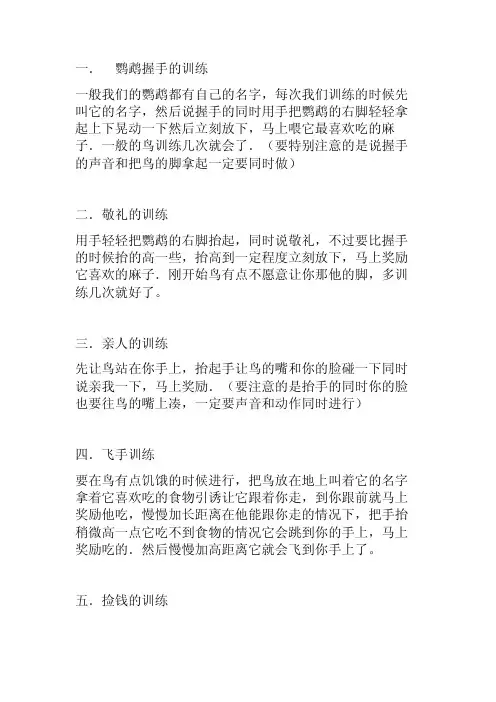 一．　鹦鹉握手的训练

一般我们的鹦鹉都有自己的名字，每次我们训练的时候先叫它的名字，然后说握手的同时用手把鹦鹉的右脚轻轻拿起上下晃动一下然后立刻放下，马上喂它最喜欢吃的麻子．一般的鸟训练几次就会了．（要特别注意的是说握手的声音和把鸟的脚拿起一定要同时做）

二．敬礼的训练

用手轻轻把鹦鹉的右脚抬起，同时说敬礼，不过要比握手的时候抬的高一些，抬高到一定程度立刻放下，马上奖励它喜欢的麻子．刚开始鸟有点不愿意让你那他的脚，多训练几次就好了。

三．亲人的训练

先让鸟站在你手上，抬起手让鸟的嘴和你的脸碰一下同时说亲我一下，马上奖励．（要注意的是抬手的同时你的脸也要往鸟的嘴上凑，一定要声音和动作同时进行）

四．飞手训练

要在鸟有点饥饿的时候进行，把鸟放在地上叫着它的名字拿着它喜欢吃的食物引诱让它跟着你走，到你跟前就马上奖励他吃，慢慢加长距离在他能跟你走的情况下，把手抬稍微高一点它吃不到食物的情况它会跳到你的手上，马上奖励吃的．然后慢慢加高距离它就会飞到你手上了。

五．捡钱的训练